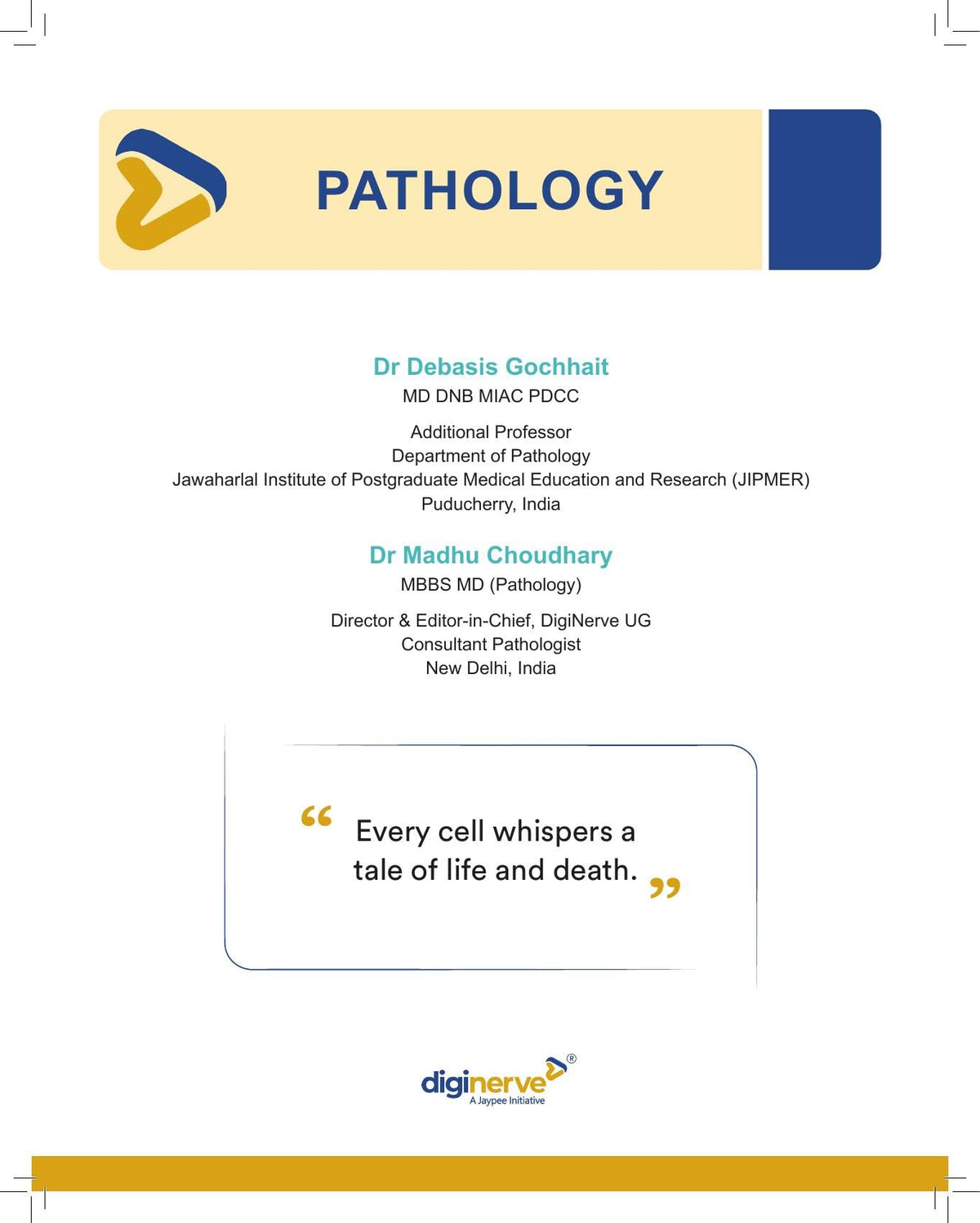 PATHOLOGY

Dr Debasis Gochhait
MD DNB MIAC PDCC

Additional Professor
Department of Pathology
Jawaharlal Institute of Postgraduate Medical Education and Research (JIPMER)
Puducherry, India

Dr Madhu Choudhary
MBBS MD (Pathology)

Director & Editor-in-Chief, DigiNerve UG
Consultant Pathologist
New Delhi, India

"Every cell whispers a tale of life and death."

diginerve®
A Jaypee Initiative